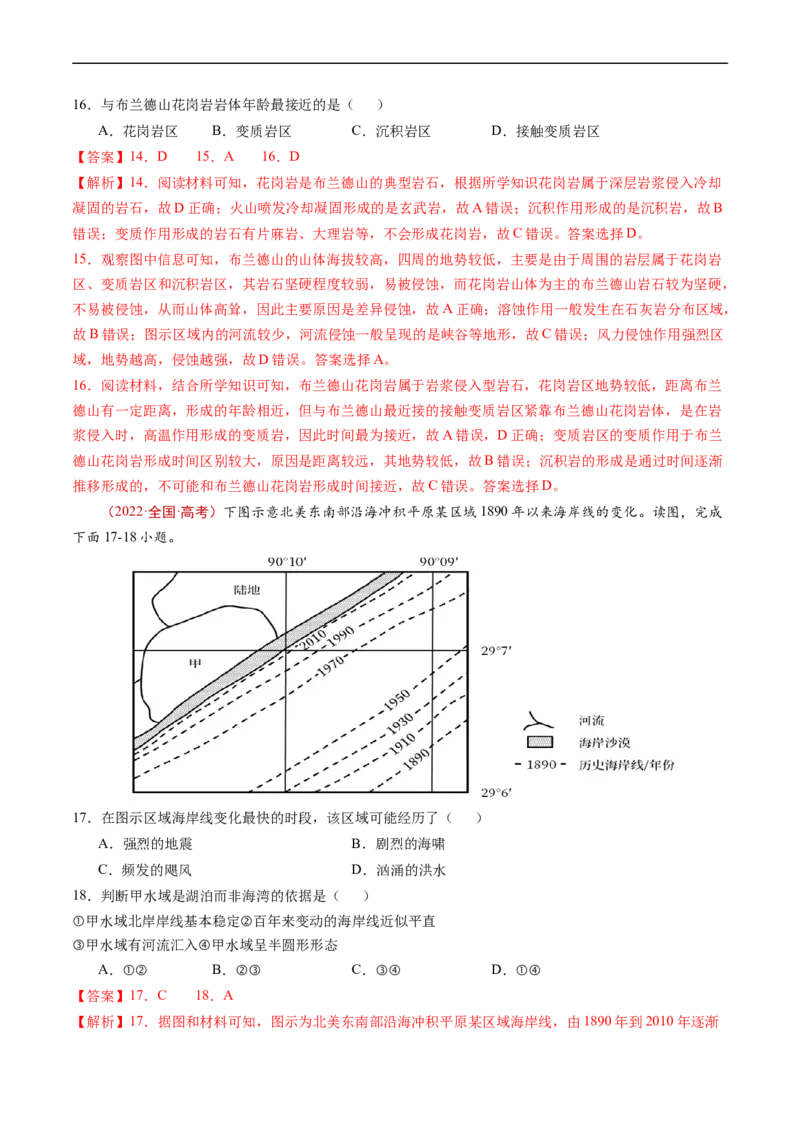 16．与布兰德山花岗岩岩体年龄最接近的是（　）

A．花岗岩区　　B．变质岩区　　C．沉积岩区　　D．接触变质岩区

【答案】14．D　15．A　16．D

【解析】14．阅读材料可知，花岗岩是布兰德山的典型岩石，根据所学知识花岗岩属于深层岩浆侵入冷却凝固的岩石，故D正确；火山喷发冷却凝固形成的是玄武岩，故A错误；沉积作用形成的是沉积岩，故B错误；变质作用形成的岩石有片麻岩、大理岩等，不会形成花岗岩，故C错误。答案选择D。

15．观察图中信息可知，布兰德山的山体海拔较高，四周的地势较低，主要是由于周围的岩层属于花岗岩区、变质岩区和沉积岩区，其岩石坚硬程度较弱，易被侵蚀，而花岗岩山体为主的布兰德山岩石较为坚硬，不易被侵蚀，从而山体高耸，因此主要原因是差异侵蚀，故A正确；溶蚀作用一般发生在石灰岩分布区域，故B错误；图示区域内的河流较少，河流侵蚀一般呈现的是峡谷等地形，故C错误；风力侵蚀作用强烈区域，地势越高，侵蚀越强，故D错误。答案选择A。

16．阅读材料，结合所学知识可知，布兰德山花岗岩属于岩浆侵入型岩石，花岗岩区地势较低，距离布兰德山有一定距离，形成的年龄相近，但与布兰德山最近接的接触变质岩区紧靠布兰德山花岗岩体，是在岩浆侵入时，高温作用形成的变质岩，因此时间最为接近，故A错误，D正确；变质岩区的变质作用于布兰德山花岗岩形成时间区别较大，原因是距离较远，其地势较低，故B错误；沉积岩的形成是通过时间逐渐推移形成的，不可能和布兰德山花岗岩形成时间接近，故C错误。答案选择D。

（2022·全国·高考）下图示意北美东南部沿海冲积平原某区域1890年以来海岸线的变化。读图，完成下面17-18小题。

90°10′　90°09′
陆地
甲
2010
1990
1970
1950
1930
1910
1890
29°7′
29°6′
河流
海岸沙漠
1890　历史海岸线/年份

17．在图示区域海岸线变化最快的时段，该区域可能经历了（　）

A．强烈的地震　　B．剧烈的海啸

C．频发的飓风　　D．汹涌的洪水

18．判断甲水域是湖泊而非海湾的依据是（　）

①甲水域北岸岸线基本稳定②百年来变动的海岸线近似平直

③甲水域有河流汇入④甲水域呈半圆形形态

A．①②　　B．②③　　C．③④　　D．①④

【答案】17．C　18．A

【解析】17．据图和材料可知，图示为北美东南部沿海冲积平原某区域海岸线，由1890年到2010年逐渐